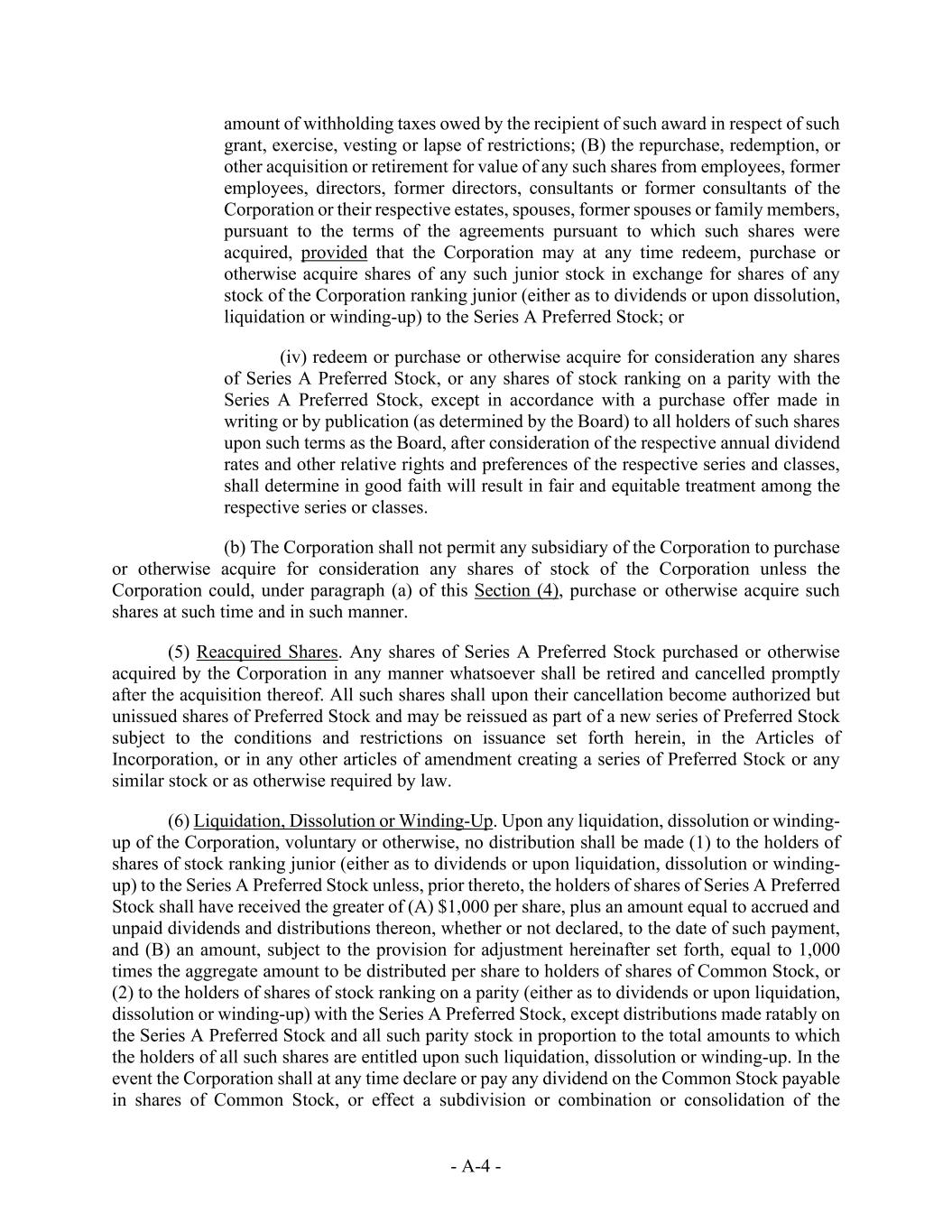 amount of withholding taxes owed by the recipient of such award in respect of such grant, exercise, vesting or lapse of restrictions; (B) the repurchase, redemption, or other acquisition or retirement for value of any such shares from employees, former employees, directors, former directors, consultants or former consultants of the Corporation or their respective estates, spouses, former spouses or family members, pursuant to the terms of the agreements pursuant to which such shares were acquired, provided that the Corporation may at any time redeem, purchase or otherwise acquire shares of any such junior stock in exchange for shares of any stock of the Corporation ranking junior (either as to dividends or upon dissolution, liquidation or winding-up) to the Series A Preferred Stock; or

(iv) redeem or purchase or otherwise acquire for consideration any shares of Series A Preferred Stock, or any shares of stock ranking on a parity with the Series A Preferred Stock, except in accordance with a purchase offer made in writing or by publication (as determined by the Board) to all holders of such shares upon such terms as the Board, after consideration of the respective annual dividend rates and other relative rights and preferences of the respective series and classes, shall determine in good faith will result in fair and equitable treatment among the respective series or classes.

(b) The Corporation shall not permit any subsidiary of the Corporation to purchase or otherwise acquire for consideration any shares of stock of the Corporation unless the Corporation could, under paragraph (a) of this Section (4), purchase or otherwise acquire such shares at such time and in such manner.

(5) Reacquired Shares. Any shares of Series A Preferred Stock purchased or otherwise acquired by the Corporation in any manner whatsoever shall be retired and cancelled promptly after the acquisition thereof. All such shares shall upon their cancellation become authorized but unissued shares of Preferred Stock and may be reissued as part of a new series of Preferred Stock subject to the conditions and restrictions on issuance set forth herein, in the Articles of Incorporation, or in any other articles of amendment creating a series of Preferred Stock or any similar stock or as otherwise required by law.

(6) Liquidation, Dissolution or Winding-Up. Upon any liquidation, dissolution or winding-up of the Corporation, voluntary or otherwise, no distribution shall be made (1) to the holders of shares of stock ranking junior (either as to dividends or upon liquidation, dissolution or winding-up) to the Series A Preferred Stock unless, prior thereto, the holders of shares of Series A Preferred Stock shall have received the greater of (A) $1,000 per share, plus an amount equal to accrued and unpaid dividends and distributions thereon, whether or not declared, to the date of such payment, and (B) an amount, subject to the provision for adjustment hereinafter set forth, equal to 1,000 times the aggregate amount to be distributed per share to holders of shares of Common Stock, or (2) to the holders of shares of stock ranking on a parity (either as to dividends or upon liquidation, dissolution or winding-up) with the Series A Preferred Stock, except distributions made ratably on the Series A Preferred Stock and all such parity stock in proportion to the total amounts to which the holders of all such shares are entitled upon such liquidation, dissolution or winding-up. In the event the Corporation shall at any time declare or pay any dividend on the Common Stock payable in shares of Common Stock, or effect a subdivision or combination or consolidation of the

- A-4 -